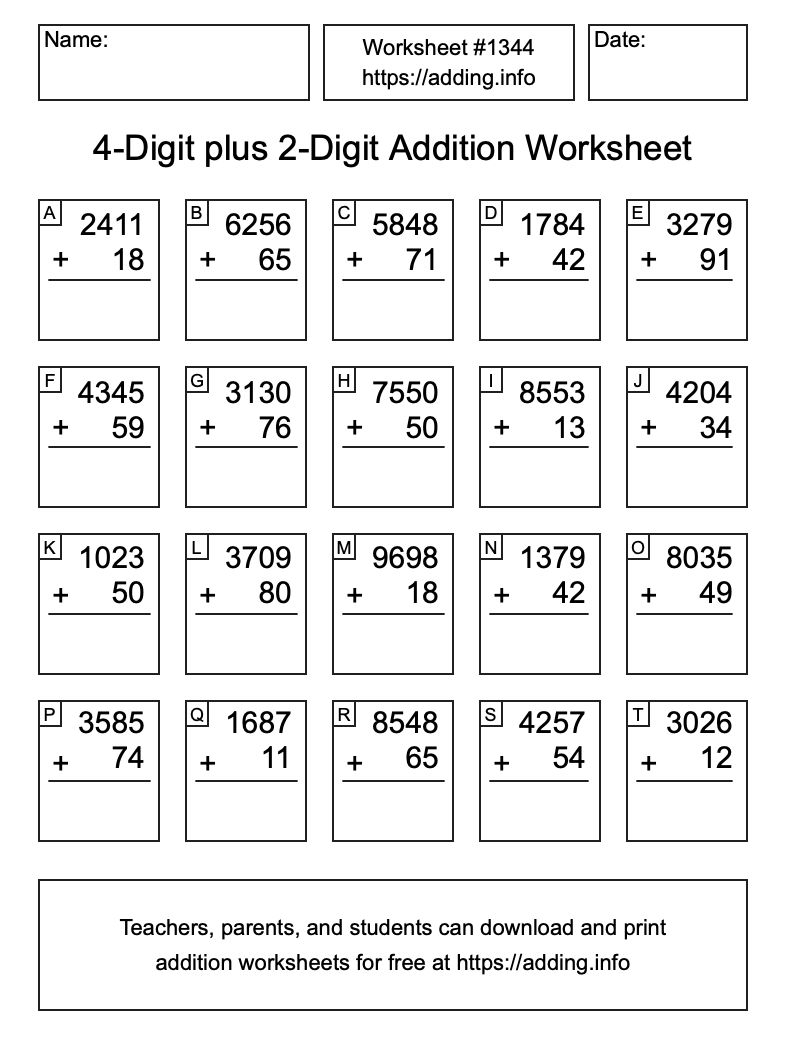 Name:

Worksheet #1344
https://adding.info

Date:

4-Digit plus 2-Digit Addition Worksheet

A
2411
+ 18

B
6256
+ 65

C
5848
+ 71

D
1784
+ 42

E
3279
+ 91

F
4345
+ 59

G
3130
+ 76

H
7550
+ 50

I
8553
+ 13

J
4204
+ 34

K
1023
+ 50

L
3709
+ 80

M
9698
+ 18

N
1379
+ 42

O
8035
+ 49

P
3585
+ 74

Q
1687
+ 11

R
8548
+ 65

S
4257
+ 54

T
3026
+ 12

Teachers, parents, and students can download and print addition worksheets for free at https://adding.info